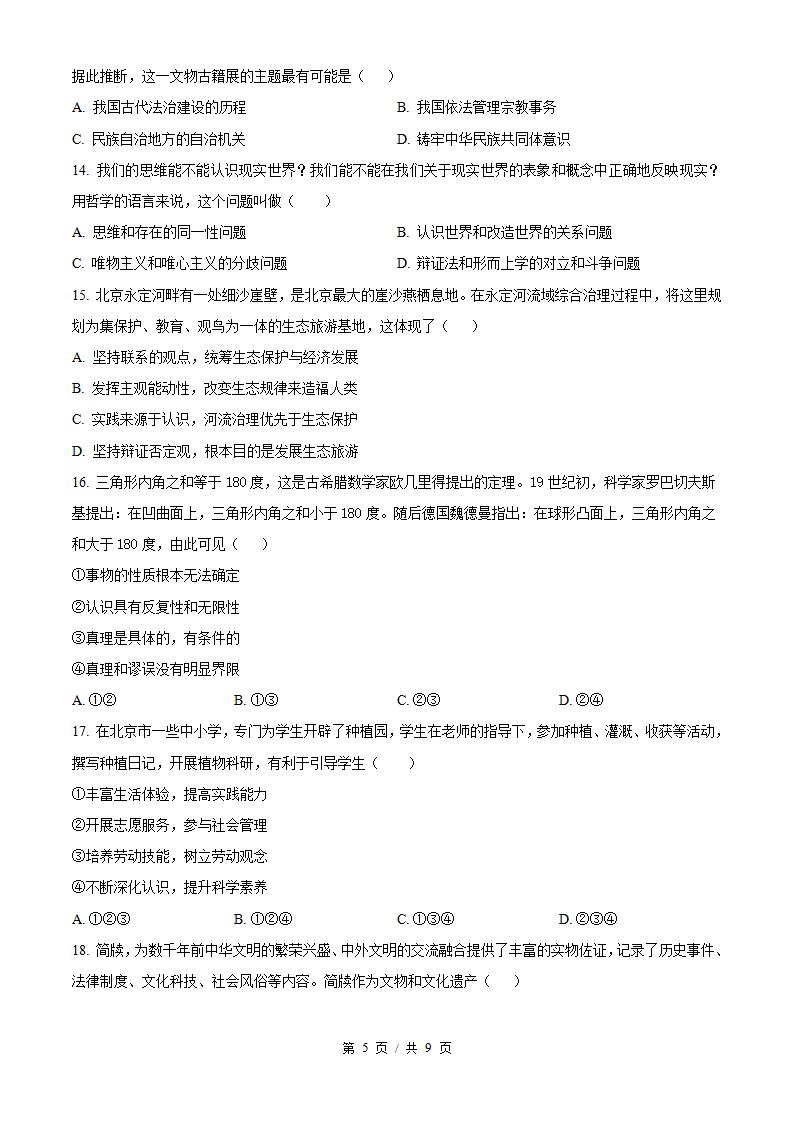 据此推断，这一文物古籍展的主题最有可能是（　）

A. 我国古代法治建设的历程

B. 我国依法管理宗教事务

C. 民族自治地方的自治机关

D. 铸牢中华民族共同体意识

14. 我们的思维能不能认识现实世界？我们能不能在我们关于现实世界的表象和概念中正确地反映现实？用哲学的语言来说，这个问题叫做（　）

A. 思维和存在的同一性问题

B. 认识世界和改造世界的关系问题

C. 唯物主义和唯心主义的分歧问题

D. 辩证法和形而上学的对立和斗争问题

15. 北京永定河畔有一处细沙崖壁，是北京最大的崖沙燕栖息地。在永定河流域综合治理过程中，将这里规划为集保护、教育、观鸟为一体的生态旅游基地，这体现了（　）

A. 坚持联系的观点，统筹生态保护与经济发展

B. 发挥主观能动性，改变生态规律来造福人类

C. 实践来源于认识，河流治理优先于生态保护

D. 坚持辩证否定观，根本目的是发展生态旅游

16. 三角形内角之和等于 180 度，这是古希腊数学家欧几里得提出的定理。19 世纪初，科学家罗巴切夫斯基提出：在凹曲面上，三角形内角之和小于 180 度。随后德国魏德曼指出：在球形凸面上，三角形内角之和大于 180 度，由此可见（　）

①事物的性质根本无法确定

②认识具有反复性和无限性

③真理是具体的，有条件的

④真理和谬误没有明显界限

A. ①②　　B. ①③　　C. ②③　　D. ②④

17. 在北京市一些中小学，专门为学生开辟了种植园，学生在老师的指导下，参加种植、灌溉、收获等活动，撰写种植日记，开展植物科研，有利于引导学生（　）

①丰富生活体验，提高实践能力

②开展志愿服务，参与社会管理

③培养劳动技能，树立劳动观念

④不断深化认识，提升科学素养

A. ①②③　　B. ①②④　　C. ①③④　　D. ②③④

18. 简牍，为数千年前中华文明的繁荣兴盛、中外文明的交流融合提供了丰富的实物佐证，记录了历史事件、法律制度、文化科技、社会风俗等内容。简牍作为文物和文化遗产（　）

第 5 页 / 共 9 页